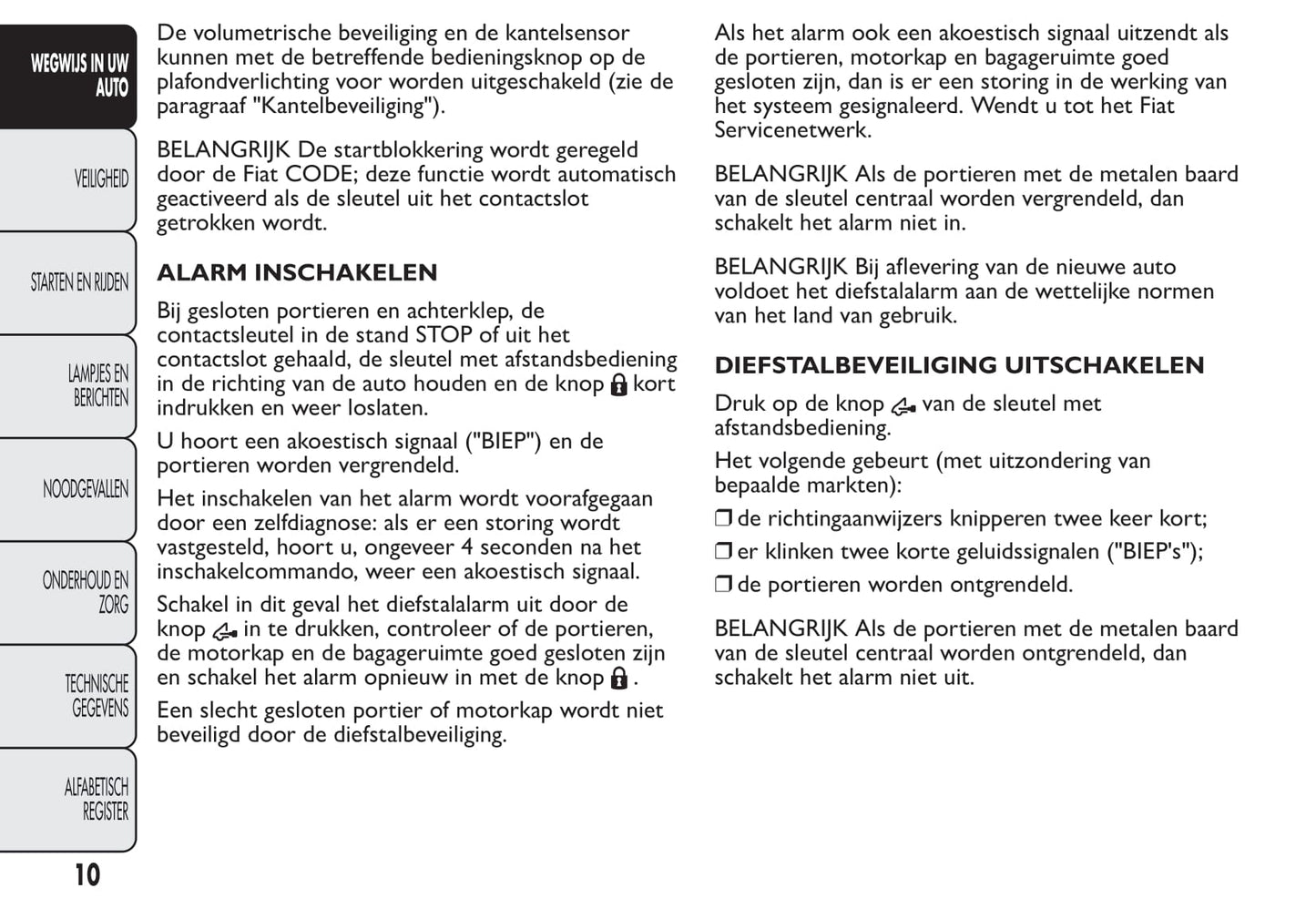 WEGWIJS IN UW AUTO

VEILIGHEID

STARTEN EN RIJDEN

LAMPJES EN BERICHTEN

NOODGEVALLEN

ONDERHOUD EN ZORG

TECHNISCHE GEGEVENS

ALFABETISCH REGISTER

10

De volumetrische beveiliging en de kantelsensor kunnen met de betreffende bedieningsknop op de plafondverlichting voor worden uitgeschakeld (zie de paragraaf "Kantelbeveiliging").

BELANGRIJK De startblokkering wordt geregeld door de Fiat CODE; deze functie wordt automatisch geactiveerd als de sleutel uit het contactslot getrokken wordt.

ALARM INSCHAKELEN

Bij gesloten portieren en achterklep, de contactsleutel in de stand STOP of uit het contactslot gehaald, de sleutel met afstandsbediening in de richting van de auto houden en de knop kort indrukken en weer loslaten.

U hoort een akoestisch signaal ("BIEP") en de portieren worden vergrendeld.

Het inschakelen van het alarm wordt voorafgegaan door een zelfdiagnose: als er een storing wordt vastgesteld, hoort u, ongeveer 4 seconden na het inschakelcommando, weer een akoestisch signaal.

Schakel in dit geval het diefstalalarm uit door de knop in te drukken, controleer of de portieren, de motorkap en de bagageruimte goed gesloten zijn en schakel het alarm opnieuw in met de knop .

Een slecht gesloten portier of motorkap wordt niet beveiligd door de diefstalbeveiliging.

Als het alarm ook een akoestisch signaal uitzendt als de portieren, motorkap en bagageruimte goed gesloten zijn, dan is er een storing in de werking van het systeem gesignaleerd. Wendt u tot het Fiat Servicenetwerk.

BELANGRIJK Als de portieren met de metalen baard van de sleutel centraal worden vergrendeld, dan schakelt het alarm niet in.

BELANGRIJK Bij aflevering van de nieuwe auto voldoet het diefstalalarm aan de wettelijke normen van het land van gebruik.

DIEFSTALBEVEILIGING UITSCHAKELEN

Druk op de knop van de sleutel met afstandsbediening.

Het volgende gebeurt (met uitzondering van bepaalde markten):

❒ de richtingaanwijzers knipperen twee keer kort;

❒ er klinken twee korte geluidssignalen ("BIEP's");

❒ de portieren worden ontgrendeld.

BELANGRIJK Als de portieren met de metalen baard van de sleutel centraal worden ontgrendeld, dan schakelt het alarm niet uit.